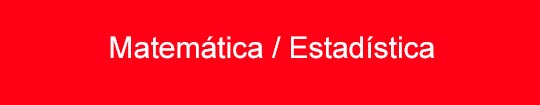 Matemática / Estadística